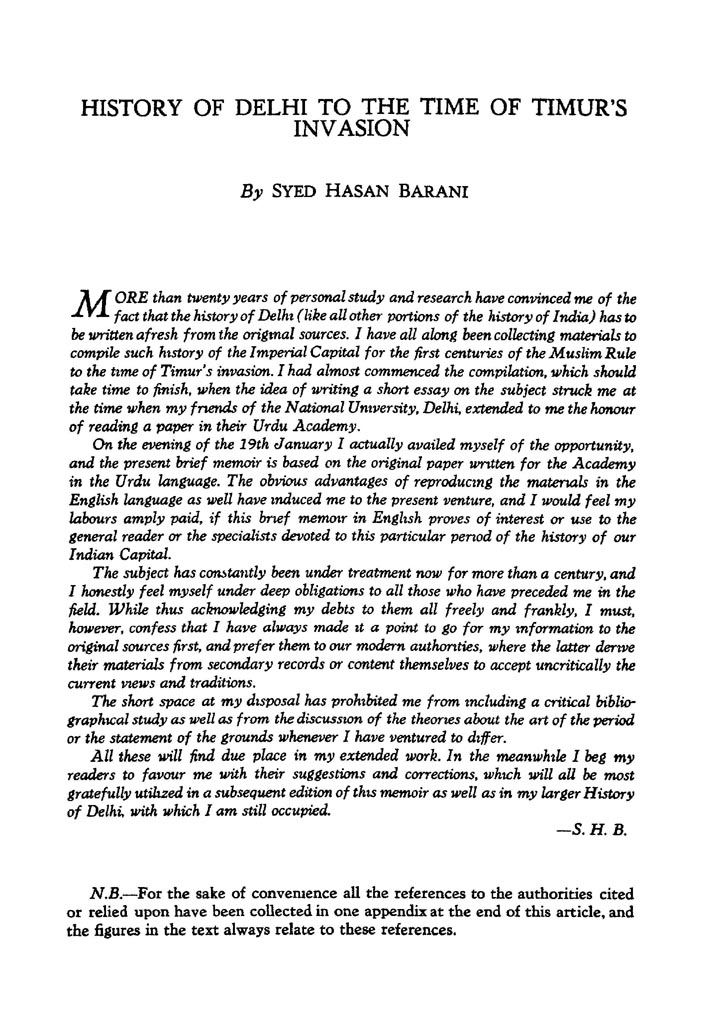 HISTORY OF DELHI TO THE TIME OF TIMUR'S INVASION

By SYED HASAN BARANI

MORE than twenty years of personal study and research have convinced me of the fact that the history of Delhi (like all other portions of the history of India) has to be written afresh from the original sources. I have all along been collecting materials to compile such history of the Imperial Capital for the first centuries of the Muslim Rule to the time of Timur's invasion. I had almost commenced the compilation, which should take time to finish, when the idea of writing a short essay on the subject struck me at the time when my friends of the National University, Delhi, extended to me the honour of reading a paper in their Urdu Academy.

On the evening of the 19th January I actually availed myself of the opportunity, and the present brief memoir is based on the original paper written for the Academy in the Urdu language. The obvious advantages of reproducing the materials in the English language as well have induced me to the present venture, and I would feel my labours amply paid, if this brief memoir in English proves of interest or use to the general reader or the specialists devoted to this particular period of the history of our Indian Capital.

The subject has constantly been under treatment now for more than a century, and I honestly feel myself under deep obligations to all those who have preceded me in the field. While thus acknowledging my debts to them all freely and frankly, I must, however, confess that I have always made it a point to go for my information to the original sources first, and prefer them to our modern authorities, where the latter derive their materials from secondary records or content themselves to accept uncritically the current views and traditions.

The short space at my disposal has prohibited me from including a critical bibliographical study as well as from the discussion of the theories about the art of the period or the statement of the grounds whenever I have ventured to differ.

All these will find due place in my extended work. In the meanwhile I beg my readers to favour me with their suggestions and corrections, which will all be most gratefully utilized in a subsequent edition of this memoir as well as in my larger History of Delhi, with which I am still occupied.

—S. H. B.

N.B.—For the sake of convenience all the references to the authorities cited or relied upon have been collected in one appendix at the end of this article, and the figures in the text always relate to these references.